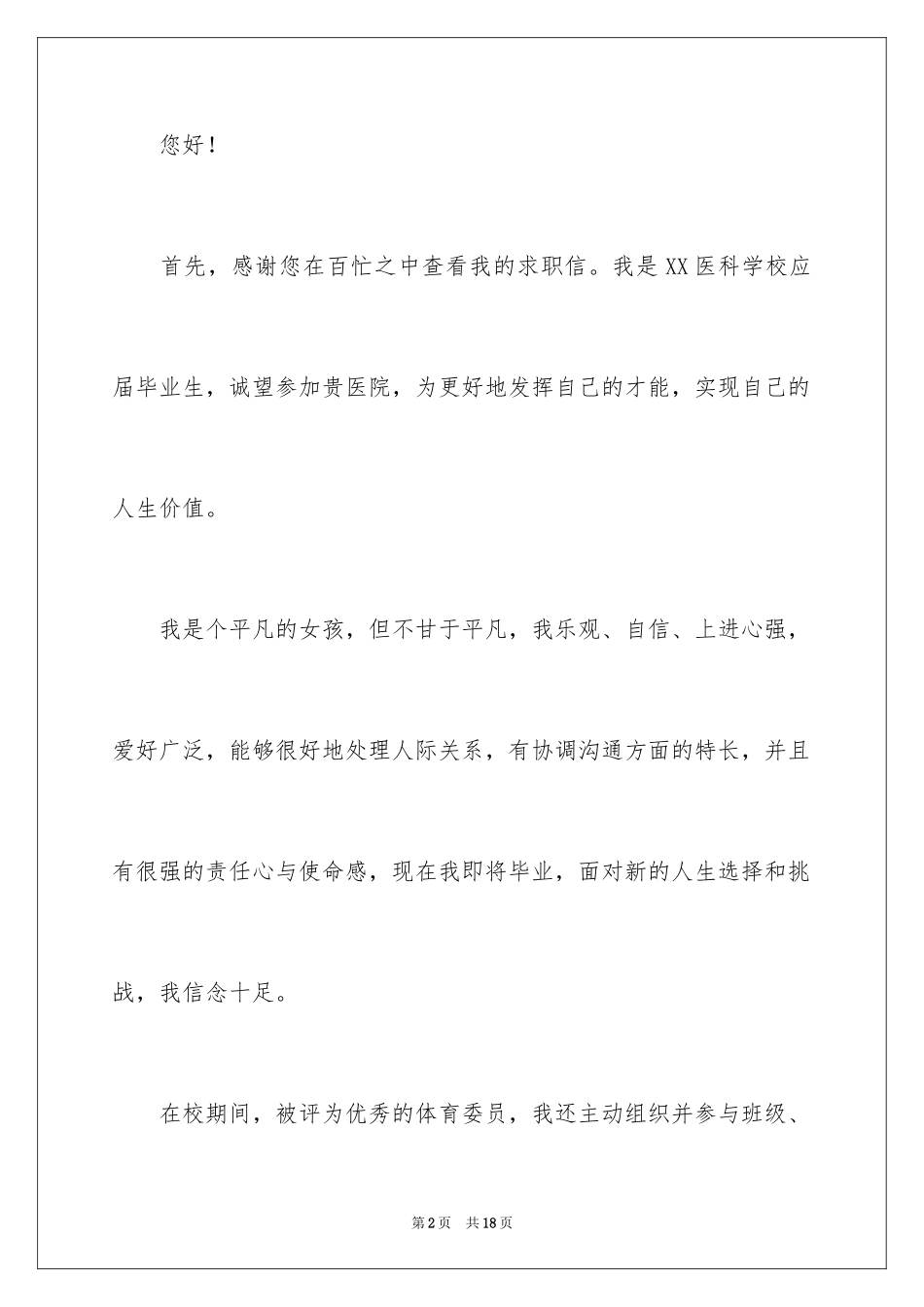 您好！

首先，感谢您在百忙之中查看我的求职信。我是XX医科学校应届毕业生，诚望参加贵医院，为更好地发挥自己的才能，实现自己的人生价值。

我是个平凡的女孩，但不甘于平凡，我乐观、自信、上进心强，爱好广泛，能够很好地处理人际关系，有协调沟通方面的特长，并且有很强的责任心与使命感，现在我即将毕业，面对新的人生选择和挑战，我信念十足。

在校期间，被评为优秀的体育委员，我还主动组织并参与班级、

第2页　共18页